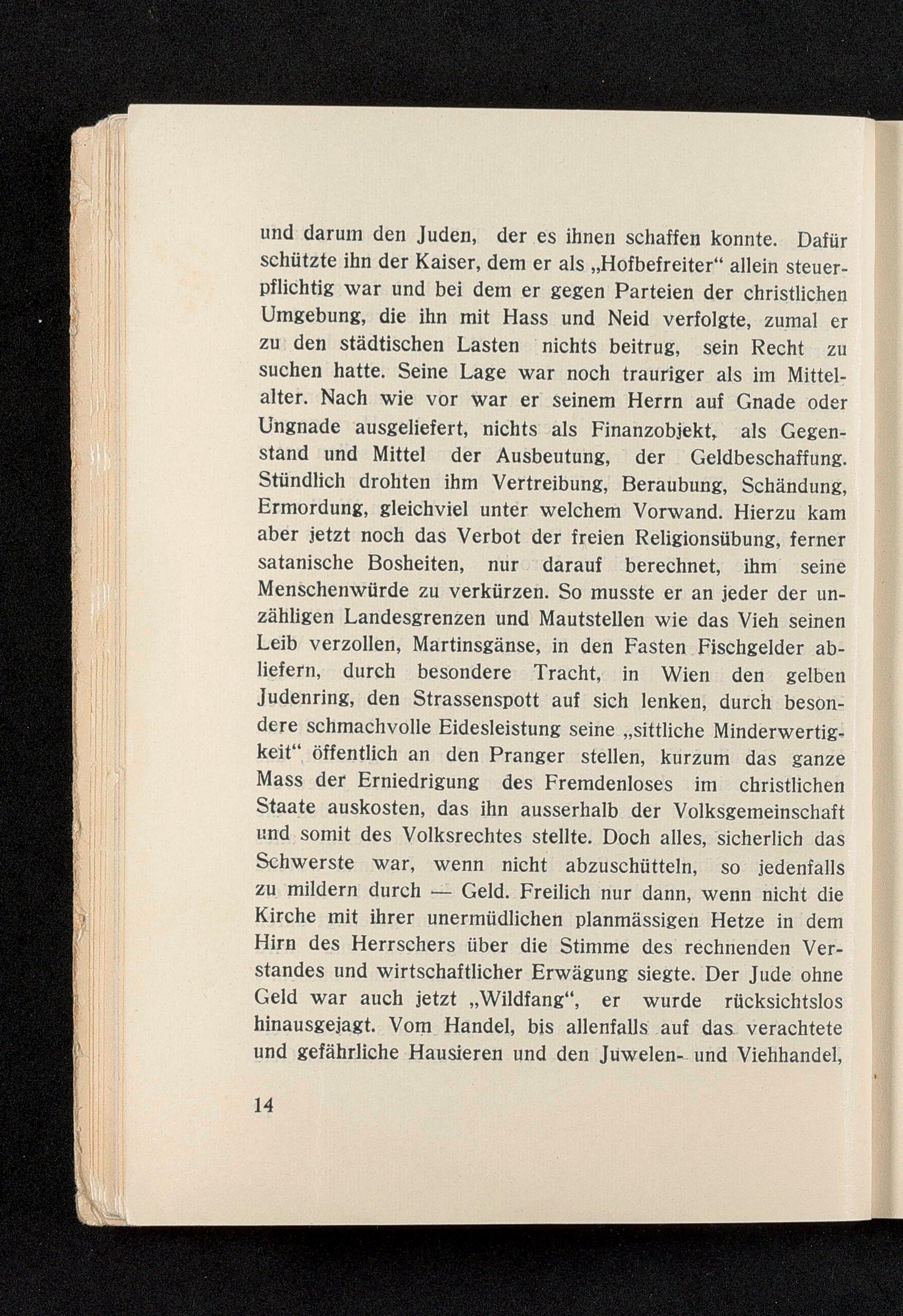 und darum den Juden, der es ihnen schaffen konnte. Dafür schützte ihn der Kaiser, dem er als „Hofbefreiter“ allein steuerpflichtig war und bei dem er gegen Parteien der christlichen Umgebung, die ihn mit Hass und Neid verfolgte, zumal er zu den städtischen Lasten nichts beitrug, sein Recht zu suchen hatte. Seine Lage war noch trauriger als im Mittelalter. Nach wie vor war er seinem Herrn auf Gnade oder Ungnade ausgeliefert, nichts als Finanzobjekt, als Gegenstand und Mittel der Ausbeutung, der Geldbeschaffung. Stündlich drohten ihm Vertreibung, Beraubung, Schändung, Ermordung, gleichviel unter welchem Vorwand. Hierzu kam aber jetzt noch das Verbot der freien Religionsübung, ferner satanische Bosheiten, nur darauf berechnet, ihm seine Menschenwürde zu verkürzen. So musste er an jeder der unzähligen Landesgrenzen und Mautstellen wie das Vieh seinen Leib verzollen, Martinsgänse, in den Fasten Fischgelder abliefern, durch besondere Tracht, in Wien den gelben Judenring, den Strassenspott auf sich lenken, durch besondere schmachvolle Eidesleistung seine „sittliche Minderwertigkeit“ öffentlich an den Pranger stellen, kurzum das ganze Mass der Erniedrigung des Fremdenloses im christlichen Staate auskosten, das ihn ausserhalb der Volksgemeinschaft und somit des Volksrechtes stellte. Doch alles, sicherlich das Schwerste war, wenn nicht abzuschütteln, so jedenfalls zu mildern durch — Geld. Freilich nur dann, wenn nicht die Kirche mit ihrer unermüdlichen planmässigen Hetze in dem Hirn des Herrschers über die Stimme des rechnenden Verstandes und wirtschaftlicher Erwägung siegte. Der Jude ohne Geld war auch jetzt „Wildfang“, er wurde rücksichtslos hinausgejagt. Vom Handel, bis allenfalls auf das verachtete und gefährliche Hausieren und den Juwelen- und Viehhandel,

14